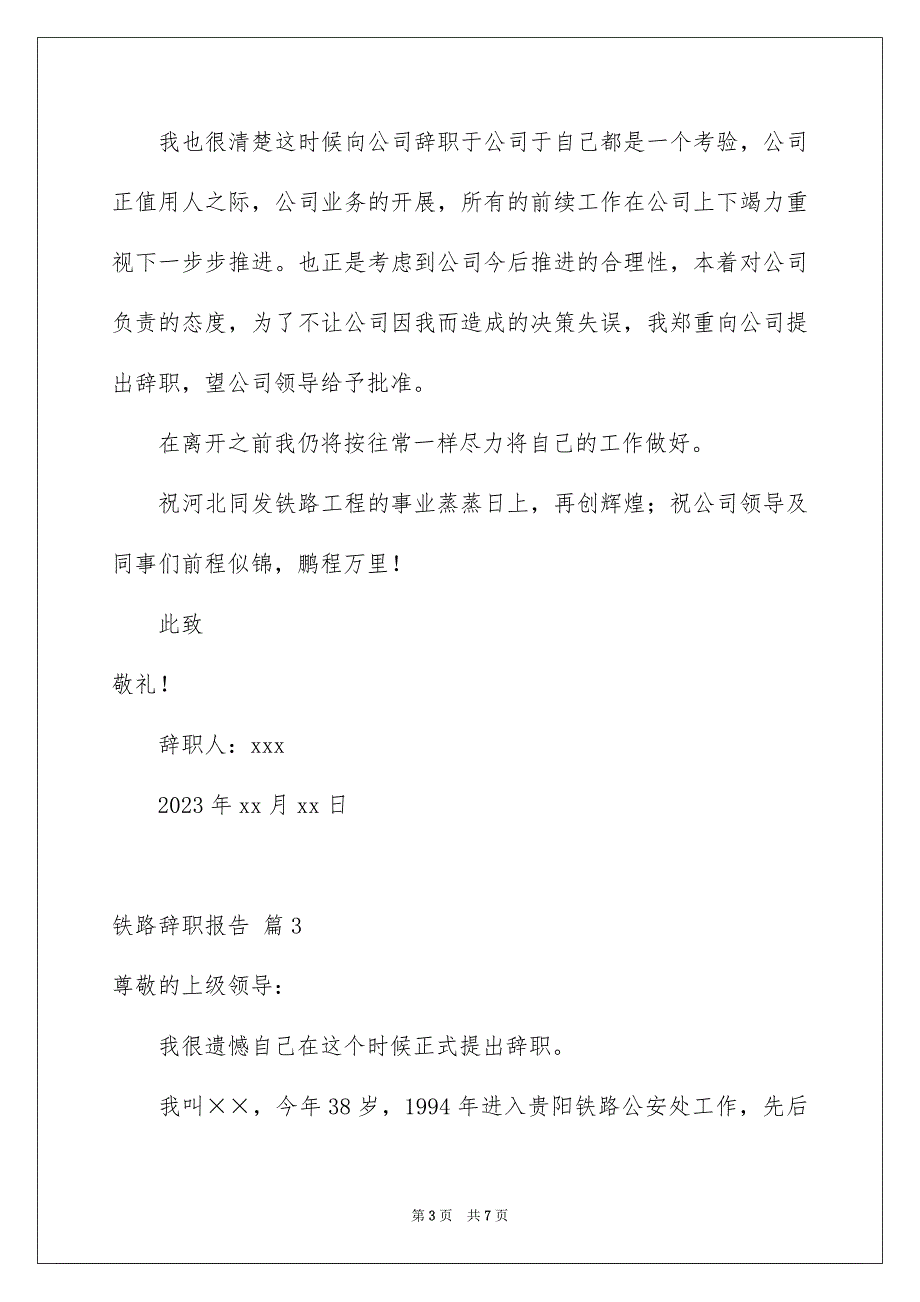 我也很清楚这时候向公司辞职于公司于自己都是一个考验，公司正值用人之际，公司业务的开展，所有的前续工作在公司上下竭力重视下一步步推进。也正是考虑到公司今后推进的合理性，本着对公司负责的态度，为了不让公司因我而造成的决策失误，我郑重向公司提出辞职，望公司领导给予批准。

在离开之前我仍将按往常一样尽力将自己的工作做好。

祝河北同发铁路工程的事业蒸蒸日上，再创辉煌；祝公司领导及同事们前程似锦，鹏程万里！

此致

敬礼！

辞职人：xxx

2023 年 xx 月 xx 日

铁路辞职报告 篇 3

尊敬的上级领导：

我很遗憾自己在这个时候正式提出辞职。

我叫××，今年 38 岁，1994 年进入贵阳铁路公安处工作，先后

第 3 页 共 7 页